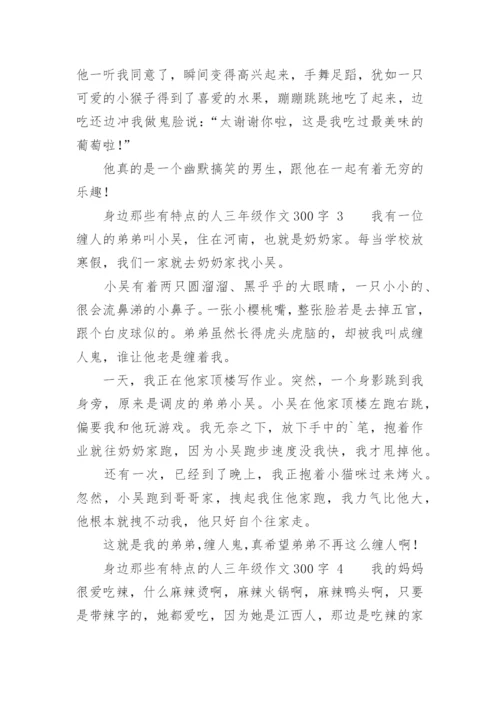 他一听我同意了，瞬间变得高兴起来，手舞足蹈，犹如一只可爱的小猴子得到了喜爱的水果，蹦蹦跳跳地吃了起来，边吃还边冲我做鬼脸说：“太谢谢你啦，这是我吃过最美味的葡萄啦！”

他真的是一个幽默搞笑的男生，跟他在一起有着无穷的乐趣！

身边那些有特点的人三年级作文300字 3　我有一位缠人的弟弟叫小吴，住在河南，也就是奶奶家。每当学校放寒假，我们一家就去奶奶家找小吴。

小吴有着两只圆溜溜、黑乎乎的大眼睛，一只小小的、很会流鼻涕的小鼻子。一张小樱桃嘴，整张脸若是去掉五官，跟个白皮球似的。弟弟虽然长得虎头虎脑的，却被我叫成缠人鬼，谁让他老是缠着我。

一天，我正在他家顶楼写作业。突然，一个身影跳到我身旁，原来是调皮的弟弟小吴。小吴在他家顶楼左跑右跳，偏要我和他玩游戏。我无奈之下，放下手中的`笔，抱着作业就往奶奶家跑，因为小吴跑步速度没我快，我才甩掉他。

还有一次，已经到了晚上，我正抱着小猫咪过来烤火。忽然，小吴跑到哥哥家，拽起我往他家跑，我力气比他大，他根本就拽不动我，他只好自个往家走。

这就是我的弟弟，缠人鬼，真希望弟弟不再这么缠人啊！

身边那些有特点的人三年级作文300字 4　我的妈妈很爱吃辣，什么麻辣烫啊，麻辣火锅啊，麻辣鸭头啊，只要是带辣字的，她都爱吃，因为她是江西人，那边是吃辣的家